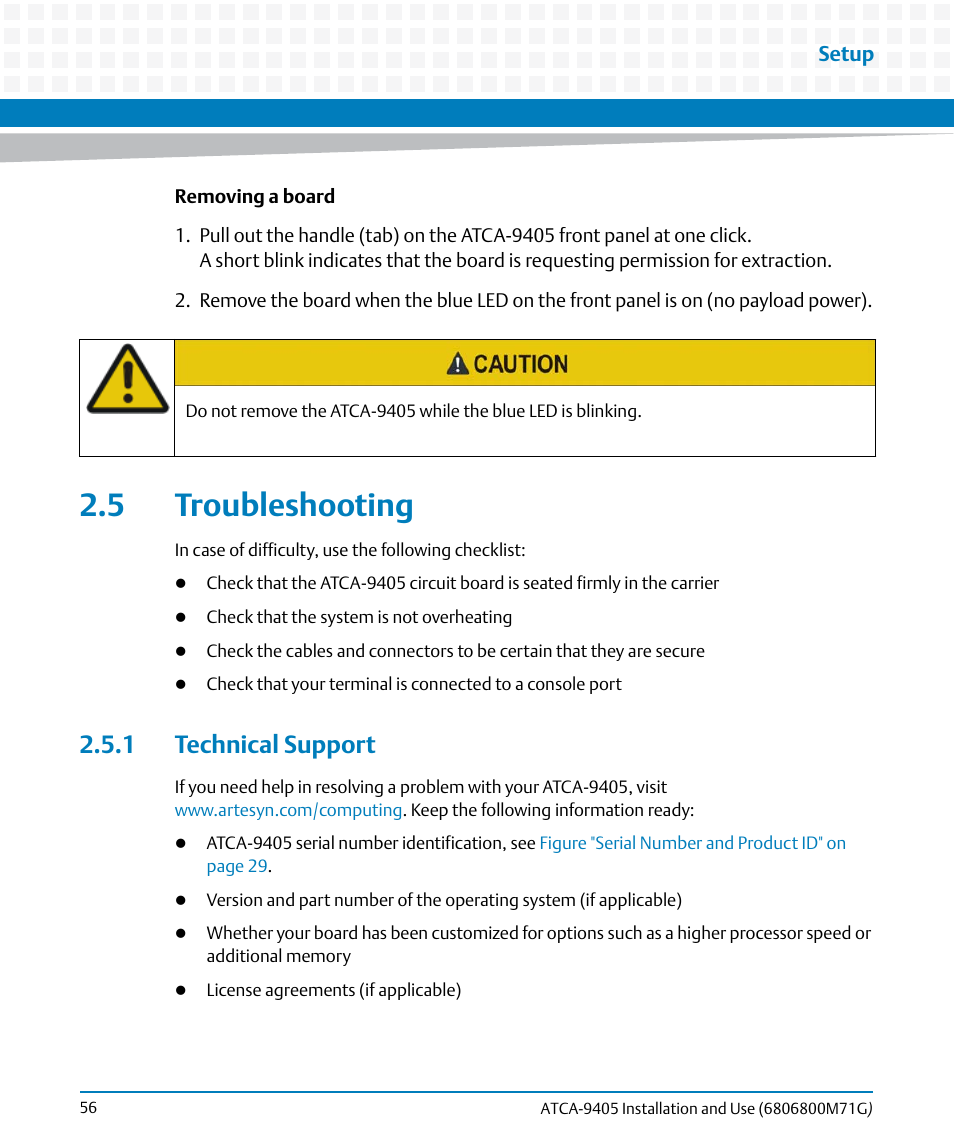 Setup

Removing a board

1. Pull out the handle (tab) on the ATCA-9405 front panel at one click.
A short blink indicates that the board is requesting permission for extraction.

2. Remove the board when the blue LED on the front panel is on (no payload power).

CAUTION

Do not remove the ATCA-9405 while the blue LED is blinking.

2.5 Troubleshooting

In case of difficulty, use the following checklist:

- Check that the ATCA-9405 circuit board is seated firmly in the carrier
- Check that the system is not overheating
- Check the cables and connectors to be certain that they are secure
- Check that your terminal is connected to a console port

2.5.1 Technical Support

If you need help in resolving a problem with your ATCA-9405, visit www.artesyn.com/computing. Keep the following information ready:

- ATCA-9405 serial number identification, see Figure "Serial Number and Product ID" on page 29.
- Version and part number of the operating system (if applicable)
- Whether your board has been customized for options such as a higher processor speed or additional memory
- License agreements (if applicable)

56

ATCA-9405 Installation and Use (6806800M71G)